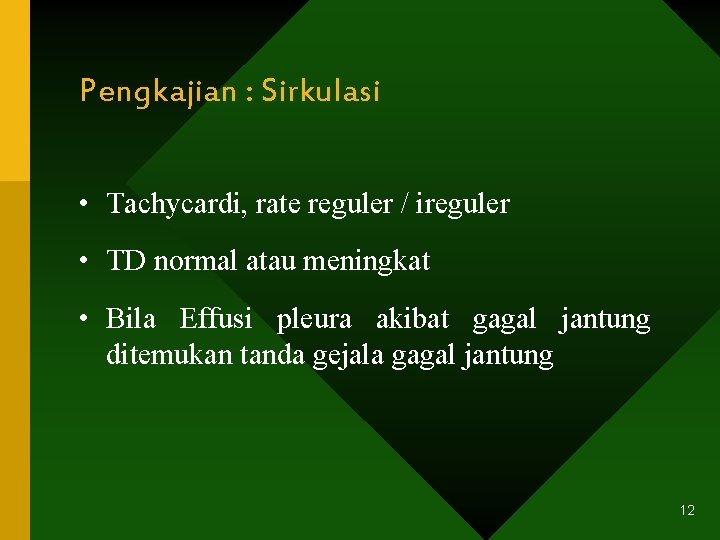 Pengkajian : Sirkulasi

• Tachycardi, rate reguler / ireguler

• TD normal atau meningkat

• Bila Effusi pleura akibat gagal jantung ditemukan tanda gejala gagal jantung

12